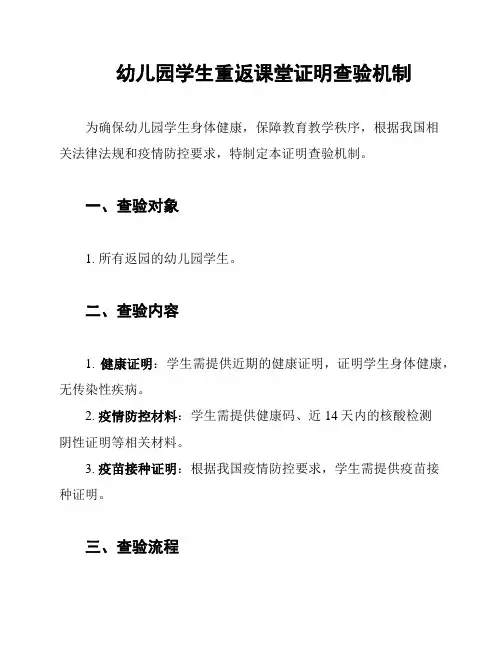 幼儿园学生重返课堂证明查验机制

为确保幼儿园学生身体健康，保障教育教学秩序，根据我国相关法律法规和疫情防控要求，特制定本证明查验机制。

一、查验对象

1. 所有返园的幼儿园学生。

二、查验内容

1. 健康证明：学生需提供近期的健康证明，证明学生身体健康，无传染性疾病。

2. 疫情防控材料：学生需提供健康码、近 14 天内的核酸检测阴性证明等相关材料。

3. 疫苗接种证明：根据我国疫情防控要求，学生需提供疫苗接种证明。

三、查验流程